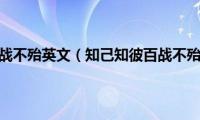 战不殆英文（知己知彼百战不殆